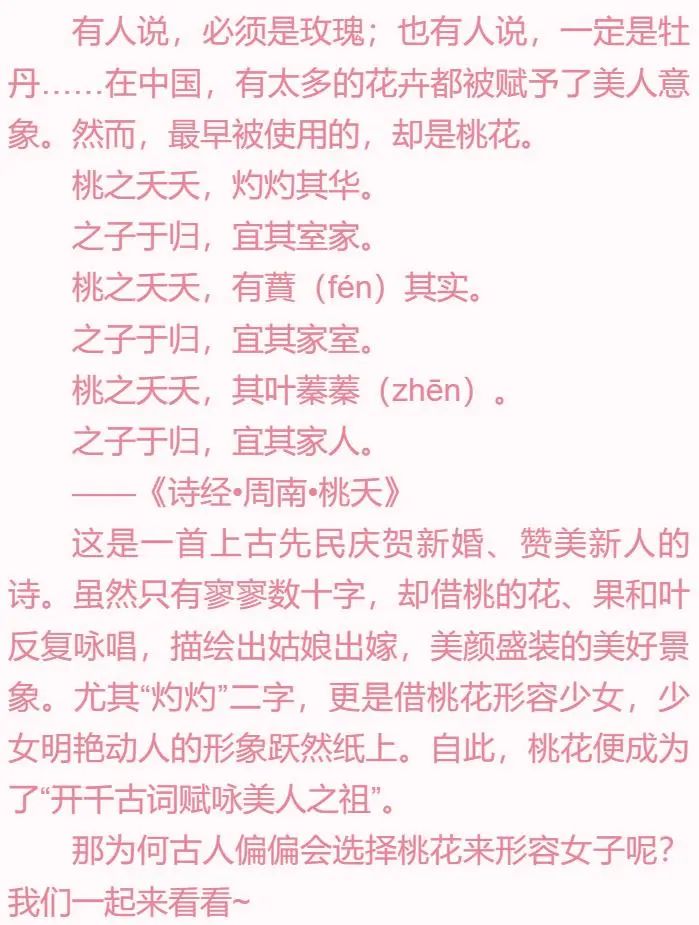 有人说，必须是玫瑰；也有人说，一定是牡丹……在中国，有太多的花卉都被赋予了美人意象。然而，最早被使用的，却是桃花。

桃之夭夭，灼灼其华。
之子于归，宜其室家。
桃之夭夭，有蕡（fén）其实。
之子于归，宜其家室。
桃之夭夭，其叶蓁蓁（zhēn）。
之子于归，宜其家人。
——《诗经•周南•桃夭》

这是一首上古先民庆贺新婚、赞美新人的诗。虽然只有寥寥数十字，却借桃的花、果和叶反复咏唱，描绘出姑娘出嫁，美颜盛装的美好景象。尤其“灼灼”二字，更是借桃花形容少女，少女明艳动人的形象跃然纸上。自此，桃花便成为了“开千古词赋咏美人之祖”。

那为何古人偏偏会选择桃花来形容女子呢？我们一起来看看~